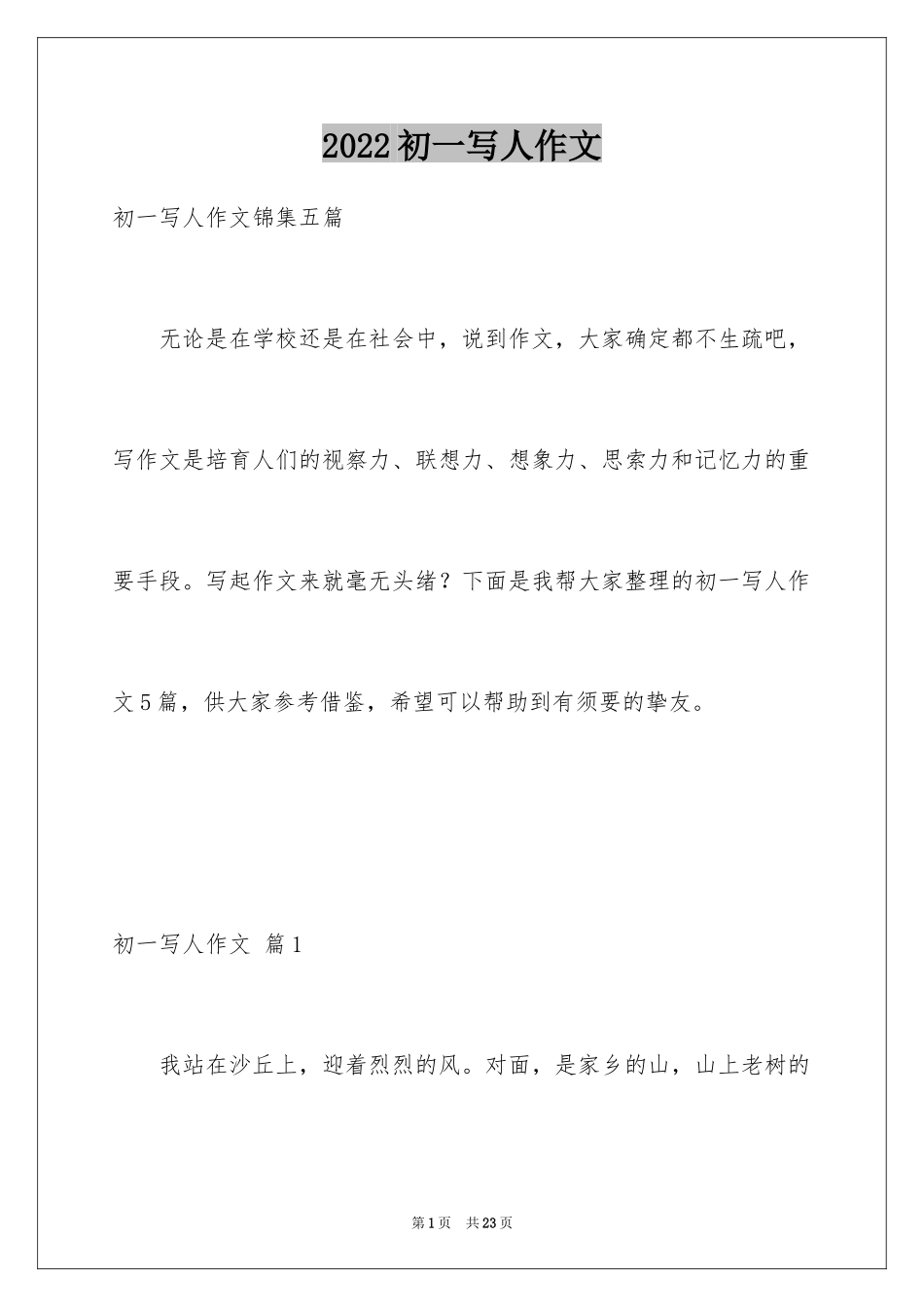 2022初一写人作文

初一写人作文锦集五篇

无论是在学校还是在社会中，说到作文，大家确定都不生疏吧，写作文是培育人们的视察力、联想力、想象力、思索力和记忆力的重要手段。写起作文来就毫无头绪？下面是我帮大家整理的初一写人作文5篇，供大家参考借鉴，希望可以帮助到有须要的挚友。

初一写人作文 篇1

我站在沙丘上，迎着烈烈的风。对面，是家乡的山，山上老树的

第1页 共23页